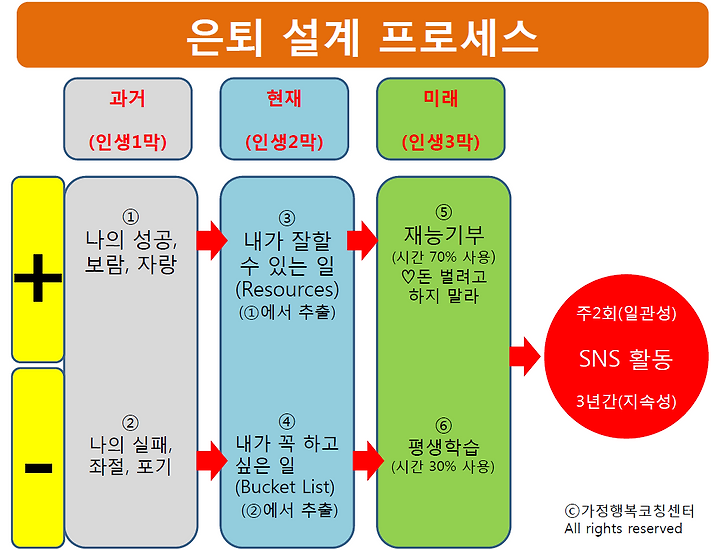 은퇴 설계 프로세스

과거
(인생1막)

현재
(인생2막)

미래
(인생3막)

+

−

①
나의 성공, 보람, 자랑

②
나의 실패, 좌절, 포기

③
내가 잘할 수 있는 일
(Resources)
(①에서 추출)

④
내가 꼭 하고 싶은 일
(Bucket List)
(②에서 추출)

⑤
재능기부
(시간 70% 사용)
♡돈 벌려고 하지 말라

⑥
평생학습
(시간 30% 사용)

주2회(일관성)
SNS 활동
3년간(지속성)

ⓒ가정행복코칭센터
All rights reserved